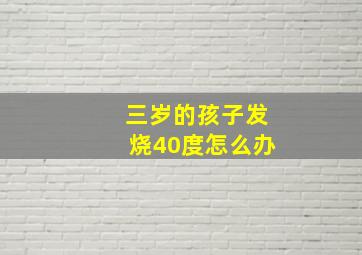 三岁的孩子发烧40度怎么办